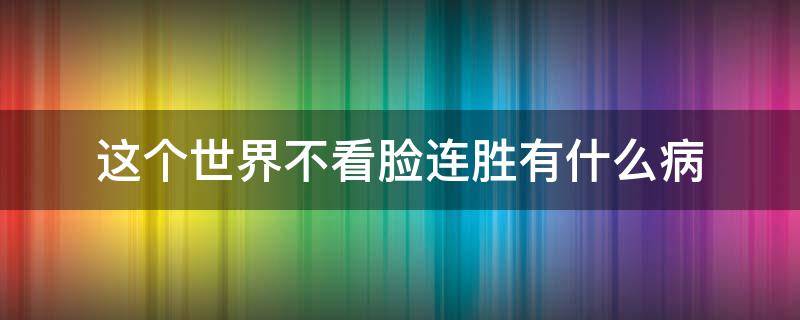 这个世界不看脸连胜有什么病